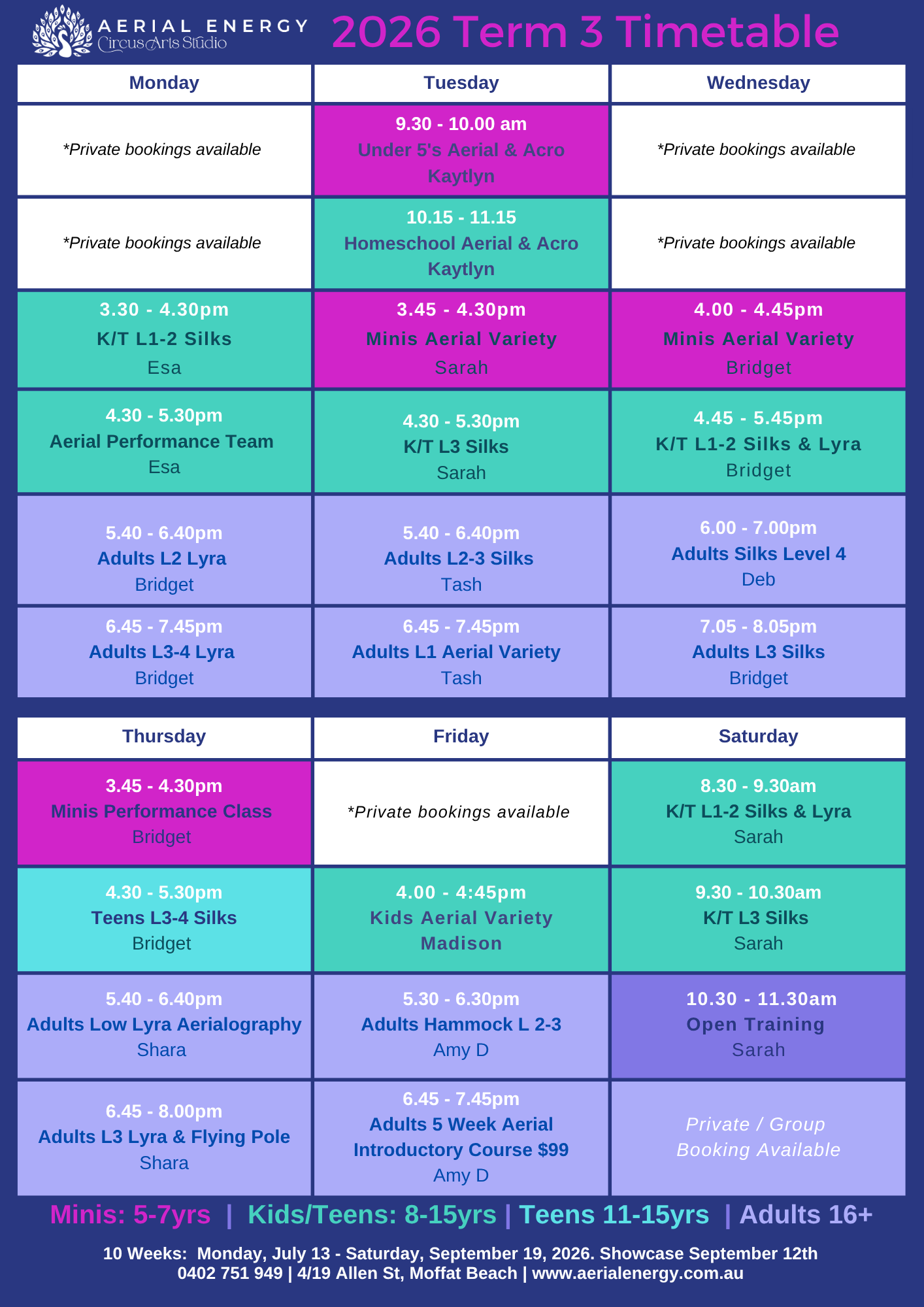 AERIAL ENERGY
Circus Arts Studio

2026 Term 3 Timetable

| Monday | Tuesday | Wednesday |
|---|---|---|
| *Private bookings available | 9.30 - 10.00 am Under 5's Aerial & Acro Kaytlyn | *Private bookings available |
| *Private bookings available | 10.15 - 11.15 Homeschool Aerial & Acro Kaytlyn | *Private bookings available |
| 3.30 - 4.30pm K/T L1-2 Silks Esa | 3.45 - 4.30pm Minis Aerial Variety Sarah | 4.00 - 4.45pm Minis Aerial Variety Bridget |
| 4.30 - 5.30pm Aerial Performance Team Esa | 4.30 - 5.30pm K/T L3 Silks Sarah | 4.45 - 5.45pm K/T L1-2 Silks & Lyra Bridget |
| 5.40 - 6.40pm Adults L2 Lyra Bridget | 5.40 - 6.40pm Adults L2-3 Silks Tash | 6.00 - 7.00pm Adults Silks Level 4 Deb |
| 6.45 - 7.45pm Adults L3-4 Lyra Bridget | 6.45 - 7.45pm Adults L1 Aerial Variety Tash | 7.05 - 8.05pm Adults L3 Silks Bridget |

| Thursday | Friday | Saturday |
|---|---|---|
| 3.45 - 4.30pm Minis Performance Class Bridget | *Private bookings available | 8.30 - 9.30am K/T L1-2 Silks & Lyra Sarah |
| 4.30 - 5.30pm Teens L3-4 Silks Bridget | 4.00 - 4:45pm Kids Aerial Variety Madison | 9.30 - 10.30am K/T L3 Silks Sarah |
| 5.40 - 6.40pm Adults Low Lyra Aerialography Shara | 5.30 - 6.30pm Adults Hammock L 2-3 Amy D | 10.30 - 11.30am Open Training Sarah |
| 6.45 - 8.00pm Adults L3 Lyra & Flying Pole Shara | 6.45 - 7.45pm Adults 5 Week Aerial Introductory Course $99 Amy D | Private / Group Booking Available |

Minis: 5-7yrs | Kids/Teens: 8-15yrs | Teens 11-15yrs | Adults 16+

10 Weeks: Monday, July 13 - Saturday, September 19, 2026. Showcase September 12th
0402 751 949 | 4/19 Allen St, Moffat Beach | www.aerialenergy.com.au